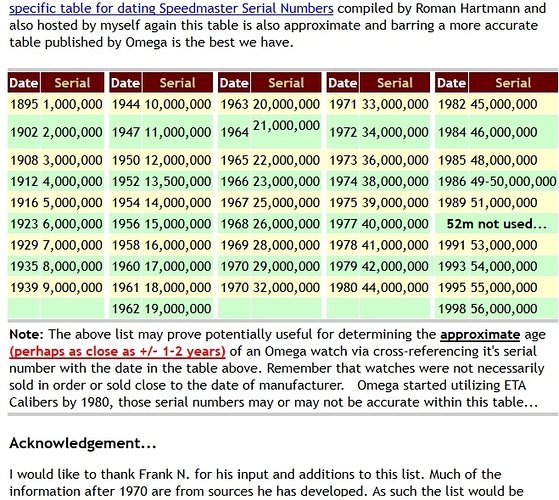 specific table for dating Speedmaster Serial Numbers compiled by Roman Hartmann and also hosted by myself again this table is also approximate and barring a more accurate table published by Omega is the best we have.

| Date | Serial | Date | Serial | Date | Serial | Date | Serial | Date | Serial |
|---|---|---|---|---|---|---|---|---|---|
| 1895 | 1,000,000 | 1944 | 10,000,000 | 1963 | 20,000,000 | 1971 | 33,000,000 | 1982 | 45,000,000 |
| 1902 | 2,000,000 | 1947 | 11,000,000 | 1964 | 21,000,000 | 1972 | 34,000,000 | 1984 | 46,000,000 |
| 1908 | 3,000,000 | 1950 | 12,000,000 | 1965 | 22,000,000 | 1973 | 36,000,000 | 1985 | 48,000,000 |
| 1912 | 4,000,000 | 1952 | 13,500,000 | 1966 | 23,000,000 | 1974 | 38,000,000 | 1986 | 49-50,000,000 |
| 1916 | 5,000,000 | 1954 | 14,000,000 | 1967 | 25,000,000 | 1975 | 39,000,000 | 1989 | 51,000,000 |
| 1923 | 6,000,000 | 1956 | 15,000,000 | 1968 | 26,000,000 | 1977 | 40,000,000 | 52m not used... | |
| 1929 | 7,000,000 | 1958 | 16,000,000 | 1969 | 28,000,000 | 1978 | 41,000,000 | 1991 | 53,000,000 |
| 1935 | 8,000,000 | 1960 | 17,000,000 | 1970 | 29,000,000 | 1979 | 42,000,000 | 1993 | 54,000,000 |
| 1939 | 9,000,000 | 1961 | 18,000,000 | 1970 | 32,000,000 | 1980 | 44,000,000 | 1995 | 55,000,000 |
| | | 1962 | 19,000,000 | | | | | 1998 | 56,000,000 |

Note: The above list may prove potentially useful for determining the approximate age (perhaps as close as +/- 1-2 years) of an Omega watch via cross-referencing it's serial number with the date in the table above. Remember that watches were not necessarily sold in order or sold close to the date of manufacturer. Omega started utilizing ETA Calibers by 1980, those serial numbers may or may not be accurate within this table...

Acknowledgement...

I would like to thank Frank N. for his input and additions to this list. Much of the information after 1970 are from sources he has developed. As such the list would be